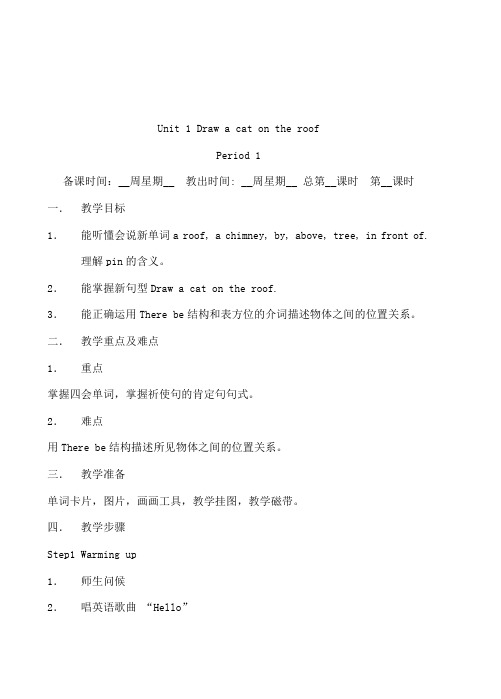 Unit 1 Draw a cat on the roof

Period 1

备课时间：__周星期__ 教出时间：__周星期__ 总第__课时 第__课时

一. 教学目标

1. 能听懂会说新单词 a roof, a chimney, by, above, tree, in front of. 理解 pin 的含义。

2. 能掌握新句型 Draw a cat on the roof.

3. 能正确运用 There be 结构和表方位的介词描述物体之间的位置关系。

二. 教学重点及难点

1. 重点

掌握四会单词，掌握祈使句的肯定句句式。

2. 难点

用 There be 结构描述所见物体之间的位置关系。

三. 教学准备

单词卡片，图片，画画工具，教学挂图，教学磁带。

四. 教学步骤

Step1 Warming up

1. 师生问候

2. 唱英语歌曲 “Hello”